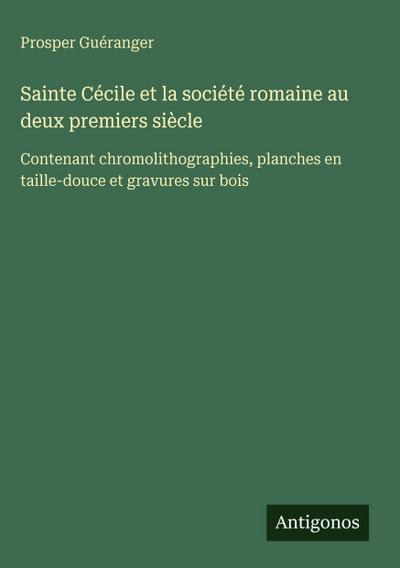 Prosper Guéranger

Sainte Cécile et la société romaine au deux premiers siècle

Contenant chromolithographies, planches en taille-douce et gravures sur bois

Antigonos